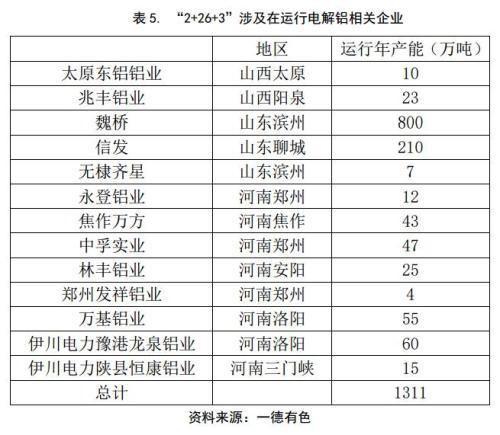 表 5. “2+26+3”涉及在运行电解铝相关企业

|  | 地区 | 运行年产能（万吨） |
|---|---|---|
| 太原东铝铝业 | 山西太原 | 10 |
| 兆丰铝业 | 山西阳泉 | 23 |
| 魏桥 | 山东滨州 | 800 |
| 信发 | 山东聊城 | 210 |
| 无棣齐星 | 山东滨州 | 7 |
| 永登铝业 | 河南郑州 | 12 |
| 焦作万方 | 河南焦作 | 43 |
| 中孚实业 | 河南郑州 | 47 |
| 林丰铝业 | 河南安阳 | 25 |
| 郑州发祥铝业 | 河南郑州 | 4 |
| 万基铝业 | 河南洛阳 | 55 |
| 伊川电力豫港龙泉铝业 | 河南洛阳 | 60 |
| 伊川电力陕县恒康铝业 | 河南三门峡 | 15 |
| 总计 |  | 1311 |

资料来源：一德有色